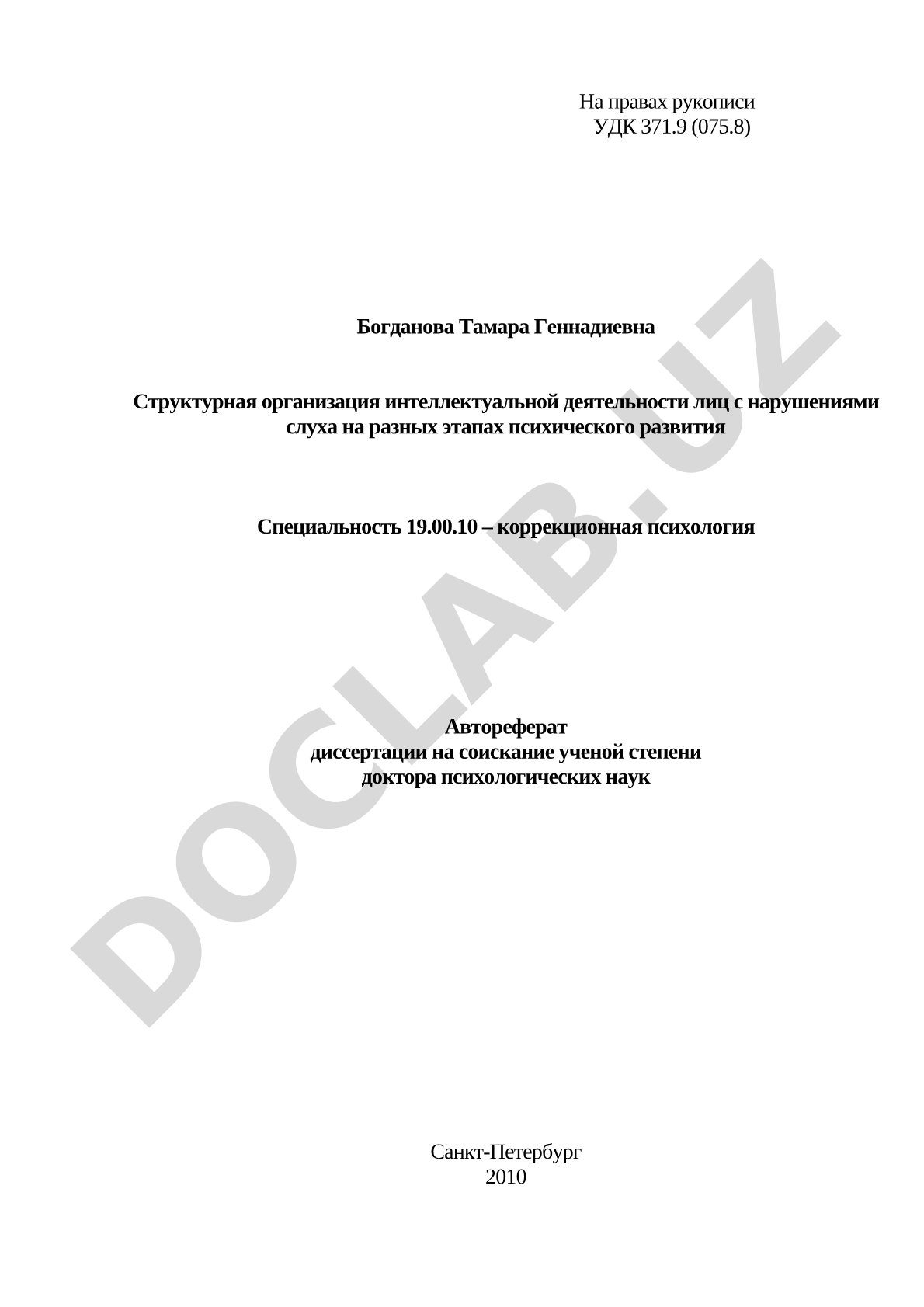 На правах рукописи
УДК 371.9 (075.8)

Богданова Тамара Геннадиевна

Структурная организация интеллектуальной деятельности лиц с нарушениями слуха на разных этапах психического развития

Специальность 19.00.10 – коррекционная психология

Автореферат
диссертации на соискание ученой степени
доктора психологических наук

Санкт-Петербург
2010

DOCLAB.UZ